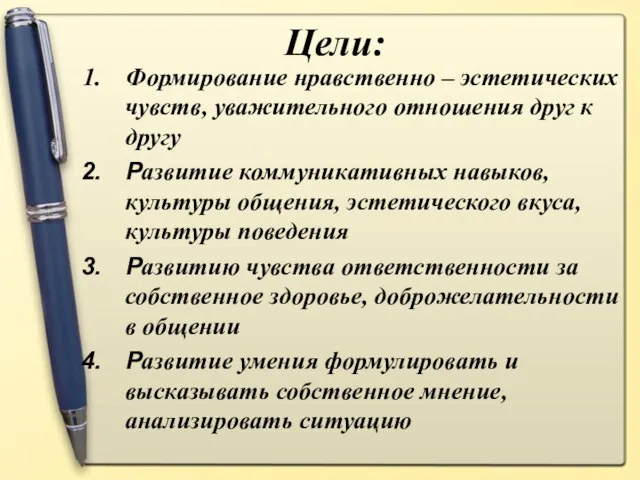 Цели:

1. Формирование нравственно – эстетических чувств, уважительного отношения друг к другу
2. Развитие коммуникативных навыков, культуры общения, эстетического вкуса, культуры поведения
3. Развитию чувства ответственности за собственное здоровье, доброжелательности в общении
4. Развитие умения формулировать и высказывать собственное мнение, анализировать ситуацию